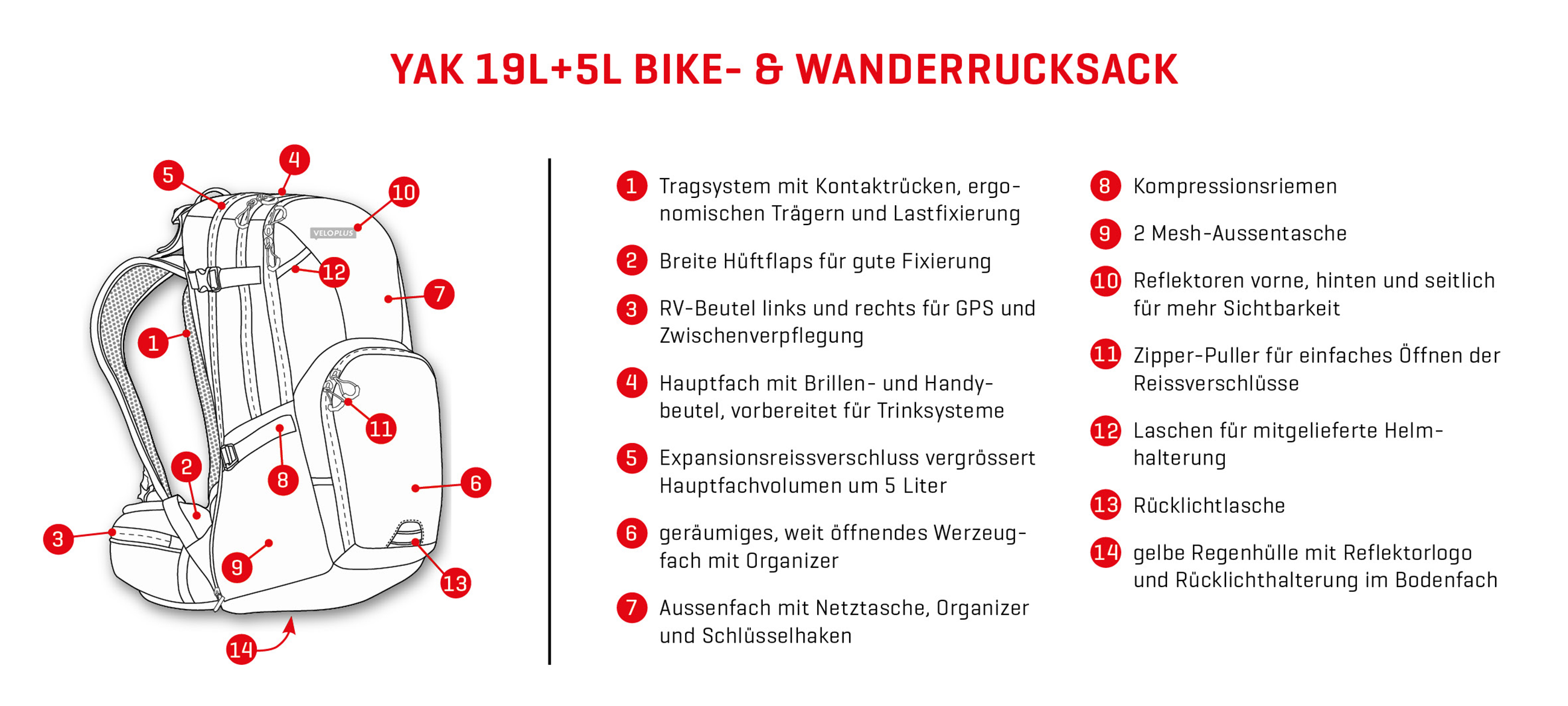 YAK 19L+5L BIKE- & WANDERRUCKSACK

5
4
10
VELOPLUS
12
7
1
11
2
8
6
3
9
13
14

1 Tragsystem mit Kontaktrücken, ergonomischen Trägern und Lastfixierung

2 Breite Hüftflaps für gute Fixierung

3 RV-Beutel links und rechts für GPS und Zwischenverpflegung

4 Hauptfach mit Brillen- und Handybeutel, vorbereitet für Trinksysteme

5 Expansionsreissverschluss vergrössert Hauptfachvolumen um 5 Liter

6 geräumiges, weit öffnendes Werzeugfach mit Organizer

7 Aussenfach mit Netztasche, Organizer und Schlüsselhaken

8 Kompressionsriemen

9 2 Mesh-Aussentasche

10 Reflektoren vorne, hinten und seitlich für mehr Sichtbarkeit

11 Zipper-Puller für einfaches Öffnen der Reissverschlüsse

12 Laschen für mitgelieferte Helmhalterung

13 Rücklichtlasche

14 gelbe Regenhülle mit Reflektorlogo und Rücklichthalterung im Bodenfach